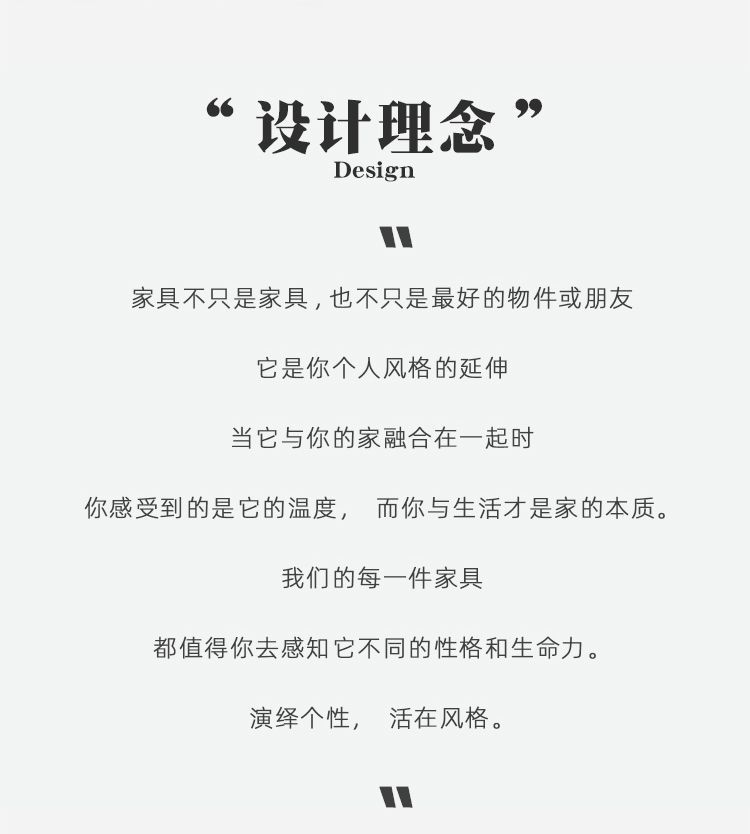 “ 设计理念 ”
Design

"

家具不只是家具 , 也不只是最好的物件或朋友

它是你个人风格的延伸

当它与你的家融合在一起时

你感受到的是它的温度，　而你与生活才是家的本质。

我们的每一件家具

都值得你去感知它不同的性格和生命力。

演绎个性，　活在风格。

"